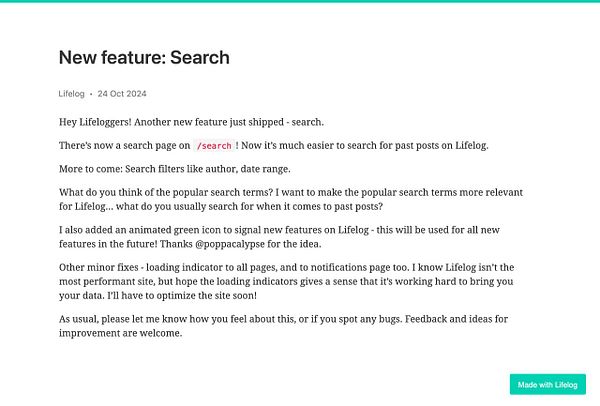 New feature: Search

Lifelog • 24 Oct 2024

Hey Lifeloggers! Another new feature just shipped - search.

There's now a search page on /search ! Now it's much easier to search for past posts on Lifelog.

More to come: Search filters like author, date range.

What do you think of the popular search terms? I want to make the popular search terms more relevant for Lifelog... what do you usually search for when it comes to past posts?

I also added an animated green icon to signal new features on Lifelog - this will be used for all new features in the future! Thanks @poppacalypse for the idea.

Other minor fixes - loading indicator to all pages, and to notifications page too. I know Lifelog isn't the most performant site, but hope the loading indicators gives a sense that it's working hard to bring you your data. I'll have to optimize the site soon!

As usual, please let me know how you feel about this, or if you spot any bugs. Feedback and ideas for improvement are welcome.

Made with Lifelog